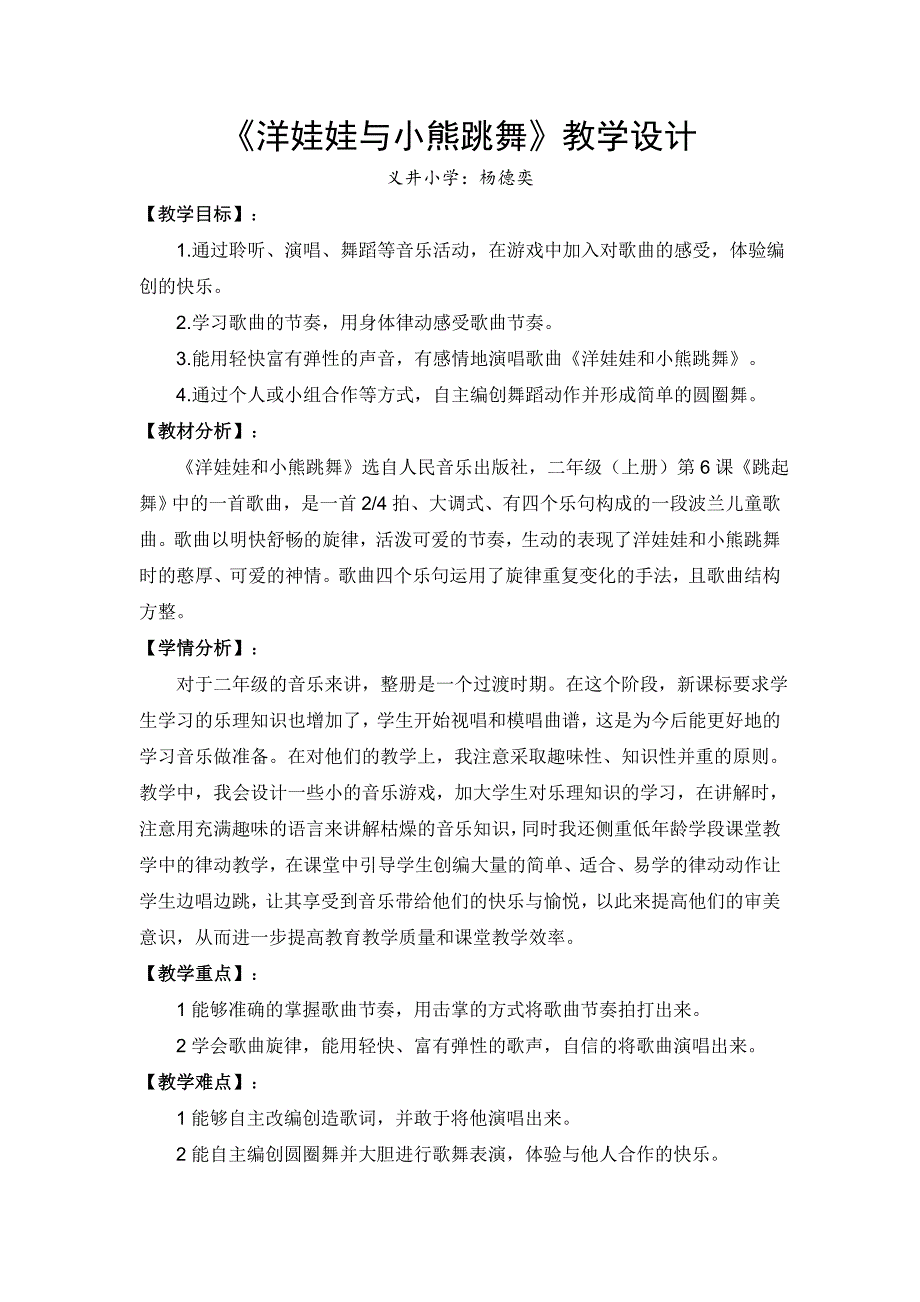 《洋娃娃与小熊跳舞》教学设计

义井小学：杨德奕

【教学目标】：

1.通过聆听、演唱、舞蹈等音乐活动，在游戏中加入对歌曲的感受，体验编创的快乐。

2.学习歌曲的节奏，用身体律动感受歌曲节奏。

3.能用轻快富有弹性的声音，有感情地演唱歌曲《洋娃娃和小熊跳舞》。

4.通过个人或小组合作等方式，自主编创舞蹈动作并形成简单的圆圈舞。

【教材分析】：

《洋娃娃和小熊跳舞》选自人民音乐出版社，二年级（上册）第6课《跳起舞》中的一首歌曲，是一首2/4拍、大调式、有四个乐句构成的一段波兰儿童歌曲。歌曲以明快舒畅的旋律，活泼可爱的节奏，生动的表现了洋娃娃和小熊跳舞时的憨厚、可爱的神情。歌曲四个乐句运用了旋律重复变化的手法，且歌曲结构方整。

【学情分析】：

对于二年级的音乐来讲，整册是一个过渡时期。在这个阶段，新课标要求学生学习的乐理知识也增加了，学生开始视唱和模唱曲谱，这是为今后能更好地的学习音乐做准备。在对他们的教学上，我注意采取趣味性、知识性并重的原则。教学中，我会设计一些小的音乐游戏，加大学生对乐理知识的学习，在讲解时，注意用充满趣味的语言来讲解枯燥的音乐知识，同时我还侧重低年龄学段课堂教学中的律动教学，在课堂中引导学生创编大量的简单、适合、易学的律动动作让学生边唱边跳，让其享受到音乐带给他们的快乐与愉悦，以此来提高他们的审美意识，从而进一步提高教育教学质量和课堂教学效率。

【教学重点】：

1能够准确的掌握歌曲节奏，用击掌的方式将歌曲节奏拍打出来。

2学会歌曲旋律，能用轻快、富有弹性的歌声，自信的将歌曲演唱出来。

【教学难点】：

1能够自主改编创造歌词，并敢于将他演唱出来。

2能自主编创圆圈舞并大胆进行歌舞表演，体验与他人合作的快乐。